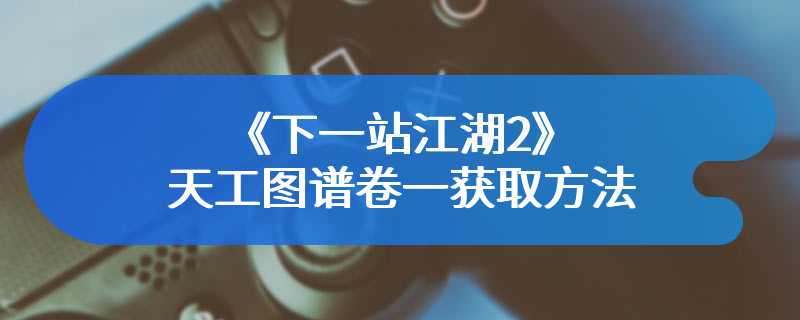 《下一站江湖2》
天工图谱卷一获取方法